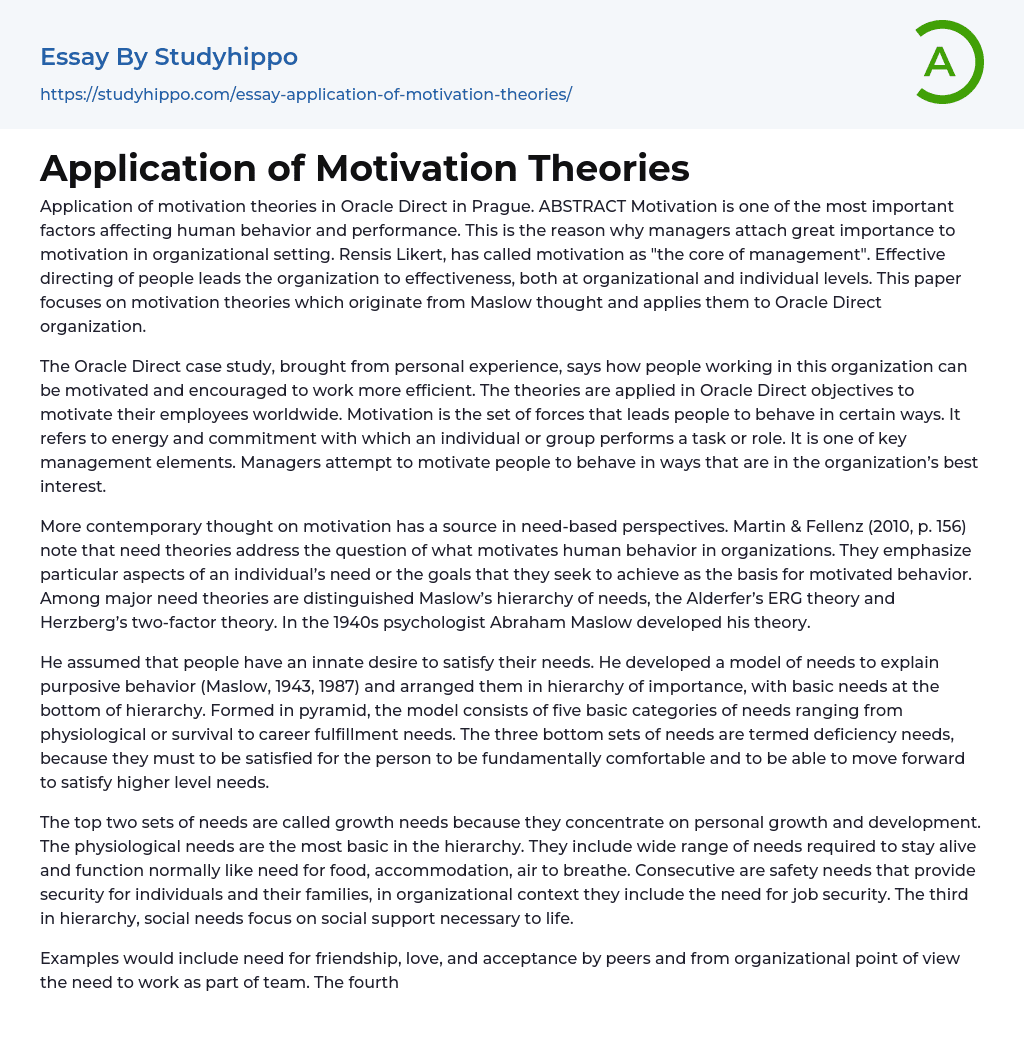 Essay By Studyhippo
https://studyhippo.com/essay-application-of-motivation-theories/

A

Application of Motivation Theories

Application of motivation theories in Oracle Direct in Prague. ABSTRACT Motivation is one of the most important factors affecting human behavior and performance. This is the reason why managers attach great importance to motivation in organizational setting. Rensis Likert, has called motivation as "the core of management". Effective directing of people leads the organization to effectiveness, both at organizational and individual levels. This paper focuses on motivation theories which originate from Maslow thought and applies them to Oracle Direct organization.

The Oracle Direct case study, brought from personal experience, says how people working in this organization can be motivated and encouraged to work more efficient. The theories are applied in Oracle Direct objectives to motivate their employees worldwide. Motivation is the set of forces that leads people to behave in certain ways. It refers to energy and commitment with which an individual or group performs a task or role. It is one of key management elements. Managers attempt to motivate people to behave in ways that are in the organization's best interest.

More contemporary thought on motivation has a source in need-based perspectives. Martin & Fellenz (2010, p. 156) note that need theories address the question of what motivates human behavior in organizations. They emphasize particular aspects of an individual's need or the goals that they seek to achieve as the basis for motivated behavior. Among major need theories are distinguished Maslow's hierarchy of needs, the Alderfer's ERG theory and Herzberg's two-factor theory. In the 1940s psychologist Abraham Maslow developed his theory.

He assumed that people have an innate desire to satisfy their needs. He developed a model of needs to explain purposive behavior (Maslow, 1943, 1987) and arranged them in hierarchy of importance, with basic needs at the bottom of hierarchy. Formed in pyramid, the model consists of five basic categories of needs ranging from physiological or survival to career fulfillment needs. The three bottom sets of needs are termed deficiency needs, because they must to be satisfied for the person to be fundamentally comfortable and to be able to move forward to satisfy higher level needs.

The top two sets of needs are called growth needs because they concentrate on personal growth and development. The physiological needs are the most basic in the hierarchy. They include wide range of needs required to stay alive and function normally like need for food, accommodation, air to breathe. Consecutive are safety needs that provide security for individuals and their families, in organizational context they include the need for job security. The third in hierarchy, social needs focus on social support necessary to life.

Examples would include need for friendship, love, and acceptance by peers and from organizational point of view the need to work as part of team. The fourth